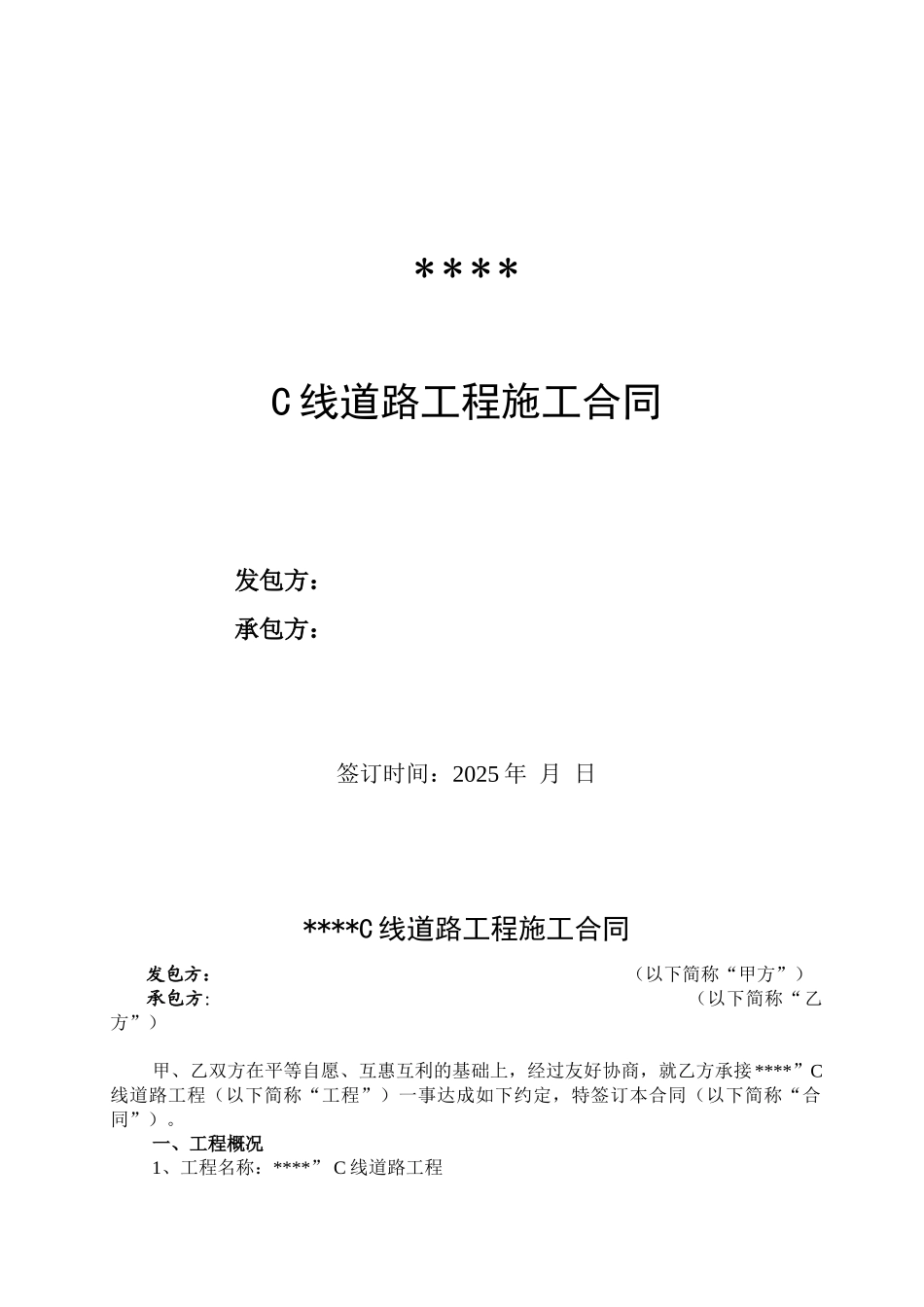 ****

C线道路工程施工合同

发包方：

承包方：

签订时间：2025年 月 日

****C线道路工程施工合同

发包方： （以下简称“甲方”）
承包方: （以下简称“乙方”）

甲、乙双方在平等自愿、互惠互利的基础上，经过友好协商，就乙方承接****”C线道路工程（以下简称“工程”）一事达成如下约定，特签订本合同（以下简称“合同”）。

一、工程概况

1、工程名称：****” C线道路工程